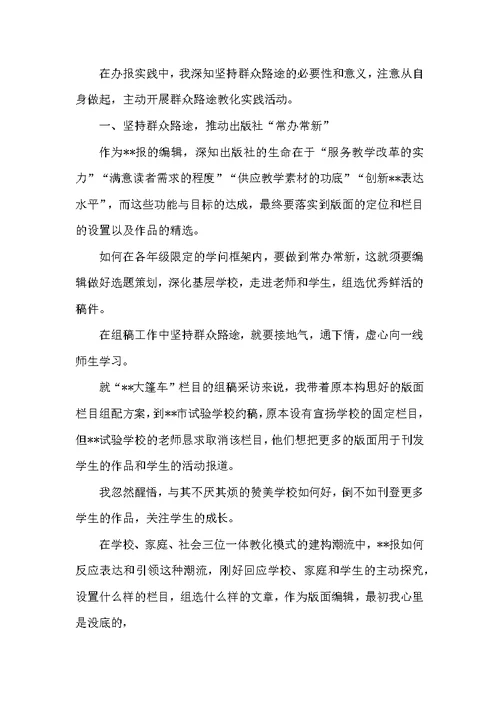 在办报实践中，我深知坚持群众路途的必要性和意义，注意从自身做起，主动开展群众路途教化实践活动。

一、坚持群众路途，推动出版社“常办常新”

作为**报的编辑，深知出版社的生命在于“服务教学改革的实力”“满意读者需求的程度”“供应教学素材的功底”“创新**表达水平”，而这些功能与目标的达成，最终要落实到版面的定位和栏目的设置以及作品的精选。

如何在各年级限定的学问框架内，要做到常办常新，这就须要编辑做好选题策划，深化基层学校，走进老师和学生，组选优秀鲜活的稿件。

在组稿工作中坚持群众路途，就要接地气，通下情，虚心向一线师生学习。

就“**大篷车”栏目的组稿采访来说，我带着原本构思好的版面栏目组配方案，到**市试验学校约稿，原本设有宣扬学校的固定栏目，但**试验学校的老师恳求取消该栏目，他们想把更多的版面用于刊发学生的作品和学生的活动报道。

我忽然醒悟，与其不厌其烦的赞美学校如何好，倒不如刊登更多学生的作品，关注学生的成长。

在学校、家庭、社会三位一体教化模式的建构潮流中，**报如何反应表达和引领这种潮流，刚好回应学校、家庭和学生的主动探究，设置什么样的栏目，组选什么样的文章，作为版面编辑，最初我心里是没底的，